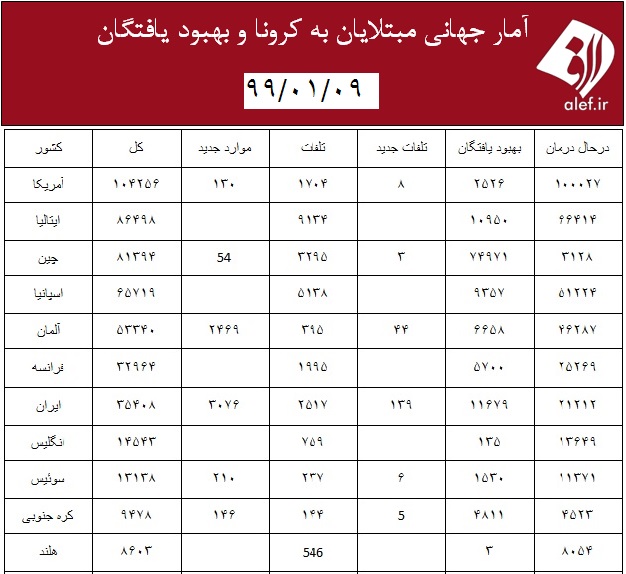 آمار جهانی مبتلایان به کرونا و بهبود یافتگان

۹۹/۰۱/۰۹

alef.ir

| کشور | کل | موارد جدید | تلفات | تلفات جدید | بهبود یافتگان | درحال درمان |
|---|---|---|---|---|---|---|
| آمریکا | ۱۰۴۲۵۶ | ۱۳۰ | ۱۷۰۴ | ۸ | ۲۵۲۶ | ۱۰۰۰۲۷ |
| ایتالیا | ۸۶۴۹۸ | | ۹۱۳۴ | | ۱۰۹۵۰ | ۶۶۴۱۴ |
| چین | ۸۱۳۹۴ | 54 | ۳۲۹۵ | ۳ | ۷۴۹۷۱ | ۳۱۲۸ |
| اسپانیا | ۶۵۷۱۹ | | ۵۱۳۸ | | ۹۳۵۷ | ۵۱۲۲۴ |
| آلمان | ۵۳۳۴۰ | ۲۴۶۹ | ۳۹۵ | ۴۴ | ۶۶۵۸ | ۴۶۲۸۷ |
| فرانسه | ۳۲۹۶۴ | | ۱۹۹۵ | | ۵۷۰۰ | ۲۵۲۶۹ |
| ایران | ۳۵۴۰۸ | ۳۰۷۶ | ۲۵۱۷ | ۱۳۹ | ۱۱۶۷۹ | ۲۱۲۱۲ |
| انگلیس | ۱۴۵۴۳ | | ۷۵۹ | | ۱۳۵ | ۱۳۶۴۹ |
| سوئیس | ۱۳۱۳۸ | ۲۱۰ | ۲۳۷ | ۶ | ۱۵۳۰ | ۱۱۳۷۱ |
| کره جنوبی | ۹۴۷۸ | ۱۴۶ | ۱۴۴ | 5 | ۴۸۱۱ | ۴۵۲۳ |
| هلند | ۸۶۰۳ | | 546 | | ۳ | ۸۰۵۴ |